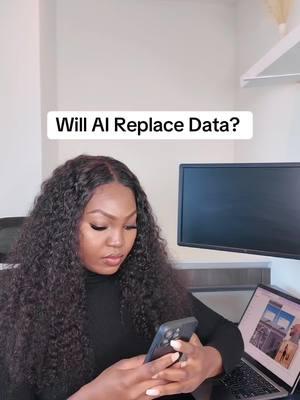 Will AI Replace Data?